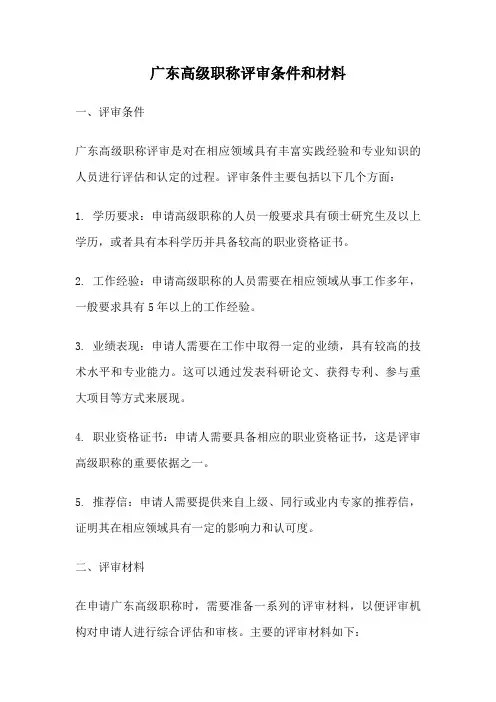 广东高级职称评审条件和材料

一、评审条件

广东高级职称评审是对在相应领域具有丰富实践经验和专业知识的人员进行评估和认定的过程。评审条件主要包括以下几个方面：

1. 学历要求：申请高级职称的人员一般要求具有硕士研究生及以上学历，或者具有本科学历并具备较高的职业资格证书。

2. 工作经验：申请高级职称的人员需要在相应领域从事工作多年，一般要求具有5年以上的工作经验。

3. 业绩表现：申请人需要在工作中取得一定的业绩，具有较高的技术水平和专业能力。这可以通过发表科研论文、获得专利、参与重大项目等方式来展现。

4. 职业资格证书：申请人需要具备相应的职业资格证书，这是评审高级职称的重要依据之一。

5. 推荐信：申请人需要提供来自上级、同行或业内专家的推荐信，证明其在相应领域具有一定的影响力和认可度。

二、评审材料

在申请广东高级职称时，需要准备一系列的评审材料，以便评审机构对申请人进行综合评估和审核。主要的评审材料如下：